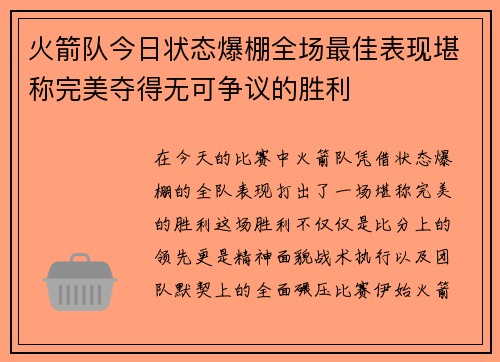 火箭队今日状态爆棚全场最佳表现堪称完美夺得无可争议的胜利

在今天的比赛中火箭队凭借状态爆棚的全队表现打出了一场堪称完美的胜利这场胜利不仅仅是比分上的领先更是精神面貌战术执行以及团队默契上的全面碾压比赛伊始火箭